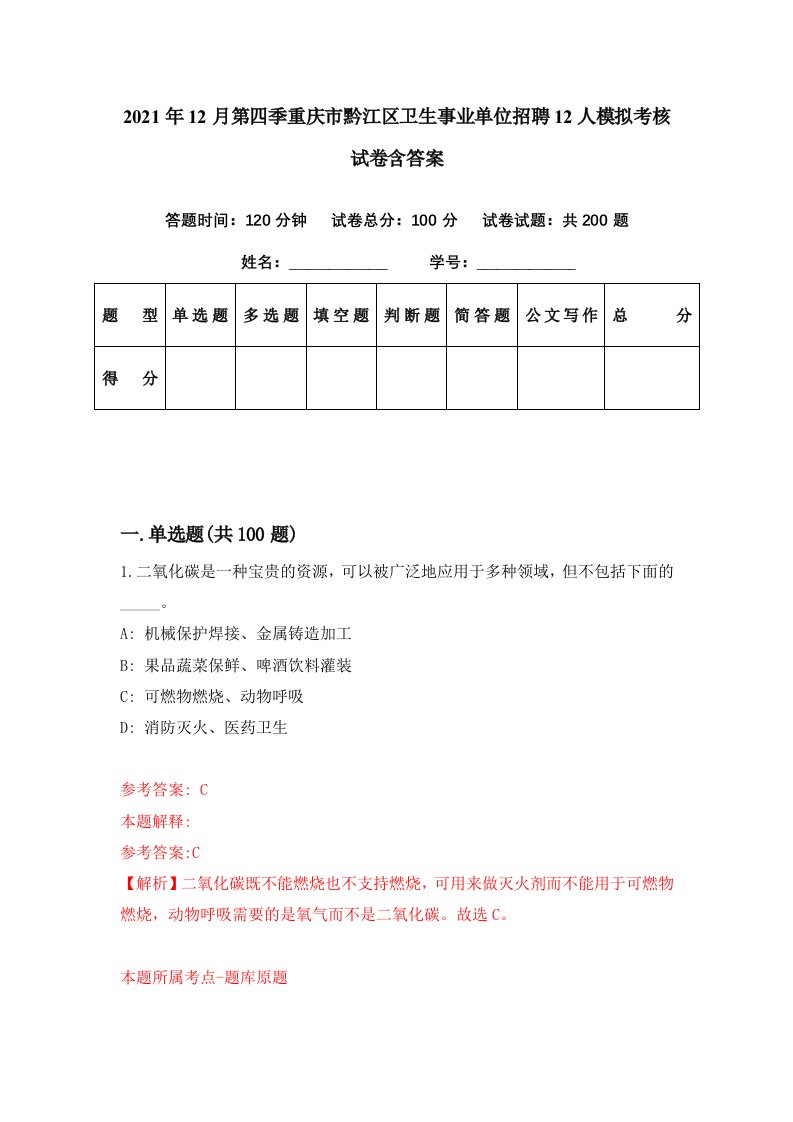 2021年12月第四季重庆市黔江区卫生事业单位招聘12人模拟考核试卷含答案

答题时间：120分钟　试卷总分：100分　试卷试题：共200题

姓名：____________　学号：____________

| 题　型 | 单选题 | 多选题 | 填空题 | 判断题 | 简答题 | 公文写作 | 总　分 |
|---|---|---|---|---|---|---|---|
| 得　分 | | | | | | | |

一.单选题(共100题)

1.二氧化碳是一种宝贵的资源，可以被广泛地应用于多种领域，但不包括下面的_____。

A: 机械保护焊接、金属铸造加工

B: 果品蔬菜保鲜、啤酒饮料灌装

C: 可燃物燃烧、动物呼吸

D: 消防灭火、医药卫生

参考答案: C

本题解释:

参考答案:C

【解析】二氧化碳既不能燃烧也不支持燃烧，可用来做灭火剂而不能用于可燃物燃烧，动物呼吸需要的是氧气而不是二氧化碳。故选C。

本题所属考点-题库原题